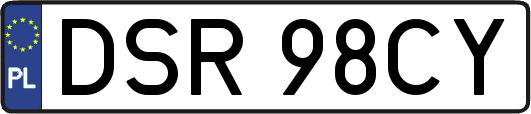 PL
DSR 98CY